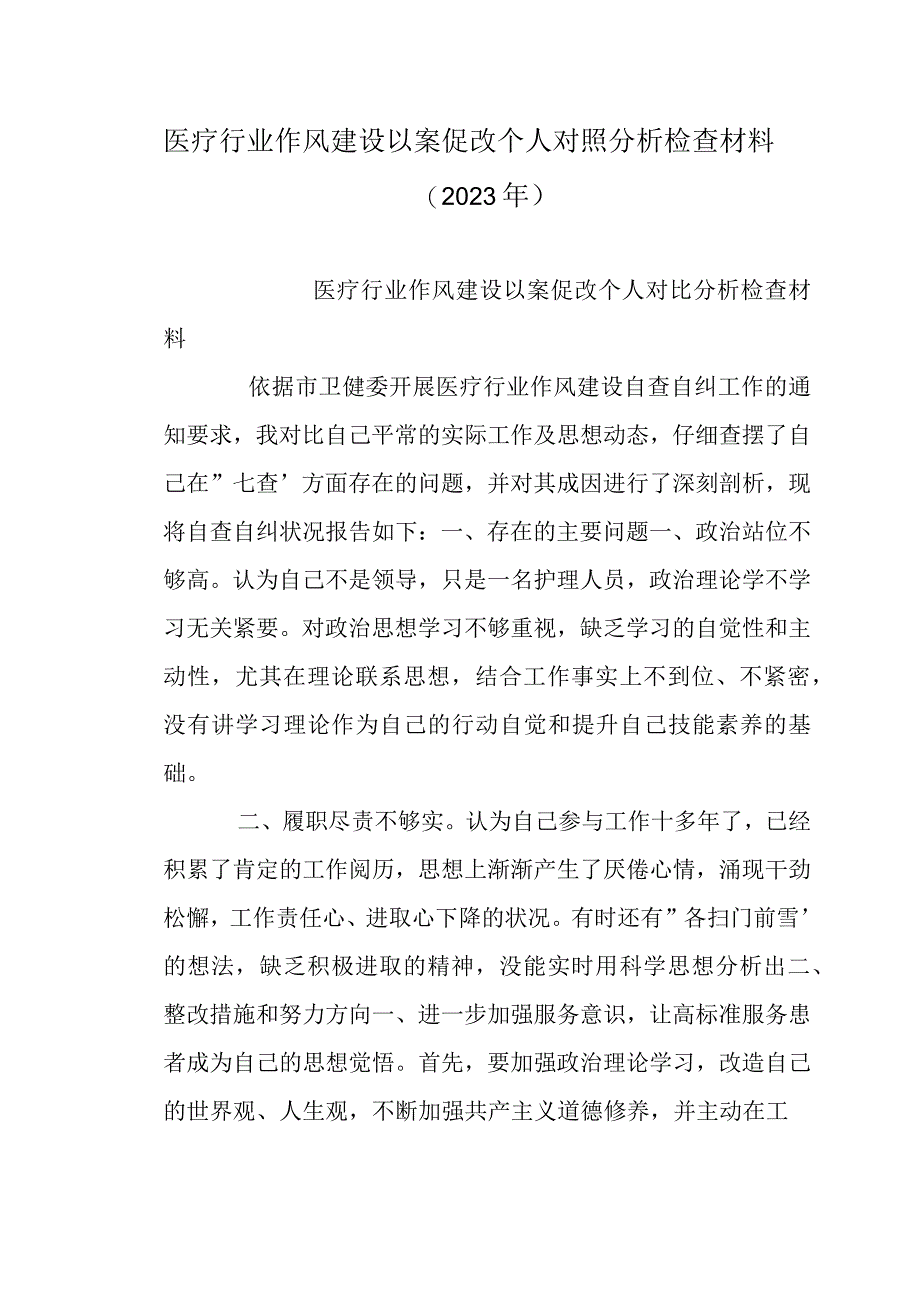 医疗行业作风建设以案促改个人对照分析检查材料

（2023年）

医疗行业作风建设以案促改个人对比分析检查材料

依据市卫健委开展医疗行业作风建设自查自纠工作的通知要求，我对比自己平常的实际工作及思想动态，仔细查摆了自己在”七查’方面存在的问题，并对其成因进行了深刻剖析，现将自查自纠状况报告如下：一、存在的主要问题一、政治站位不够高。认为自己不是领导，只是一名护理人员，政治理论学不学习无关紧要。对政治思想学习不够重视，缺乏学习的自觉性和主动性，尤其在理论联系思想，结合工作事实上不到位、不紧密，没有讲学习理论作为自己的行动自觉和提升自己技能素养的基础。

二、履职尽责不够实。认为自己参与工作十多年了，已经积累了肯定的工作阅历，思想上渐渐产生了厌倦心情，涌现干劲松懈，工作责任心、进取心下降的状况。有时还有”各扫门前雪’的想法，缺乏积极进取的精神，没能实时用科学思想分析出二、整改措施和努力方向一、进一步加强服务意识，让高标准服务患者成为自己的思想觉悟。首先，要加强政治理论学习，改造自己的世界观、人生观，不断加强共产主义道德修养，并主动在工